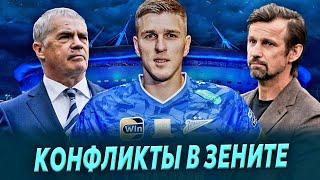 Win

КОНФЛИКТЫ В ЗЕНИТЕ